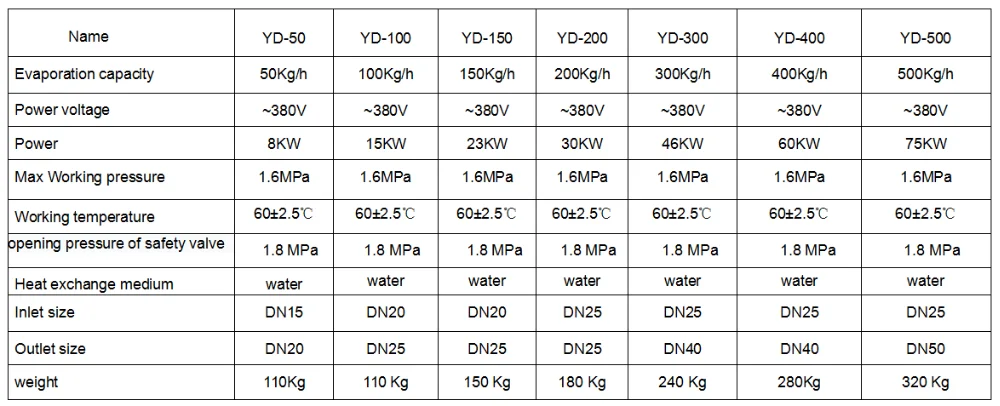 | Name | YD-50 | YD-100 | YD-150 | YD-200 | YD-300 | YD-400 | YD-500 |
|---|---|---|---|---|---|---|---|
| Evaporation capacity | 50Kg/h | 100Kg/h | 150Kg/h | 200Kg/h | 300Kg/h | 400Kg/h | 500Kg/h |
| Power voltage | ~380V | ~380V | ~380V | ~380V | ~380V | ~380V | ~380V |
| Power | 8KW | 15KW | 23KW | 30KW | 46KW | 60KW | 75KW |
| Max Working pressure | 1.6MPa | 1.6MPa | 1.6MPa | 1.6MPa | 1.6MPa | 1.6MPa | 1.6MPa |
| Working temperature | 60±2.5℃ | 60±2.5℃ | 60±2.5℃ | 60±2.5℃ | 60±2.5℃ | 60±2.5℃ | 60±2.5℃ |
| opening pressure of safety valve | 1.8 MPa | 1.8 MPa | 1.8 MPa | 1.8 MPa | 1.8 MPa | 1.8 MPa | 1.8 MPa |
| Heat exchange medium | water | water | water | water | water | water | water |
| Inlet size | DN15 | DN20 | DN20 | DN25 | DN25 | DN25 | DN25 |
| Outlet size | DN20 | DN25 | DN25 | DN25 | DN40 | DN40 | DN50 |
| weight | 110Kg | 110 Kg | 150 Kg | 180 Kg | 240 Kg | 280Kg | 320 Kg |